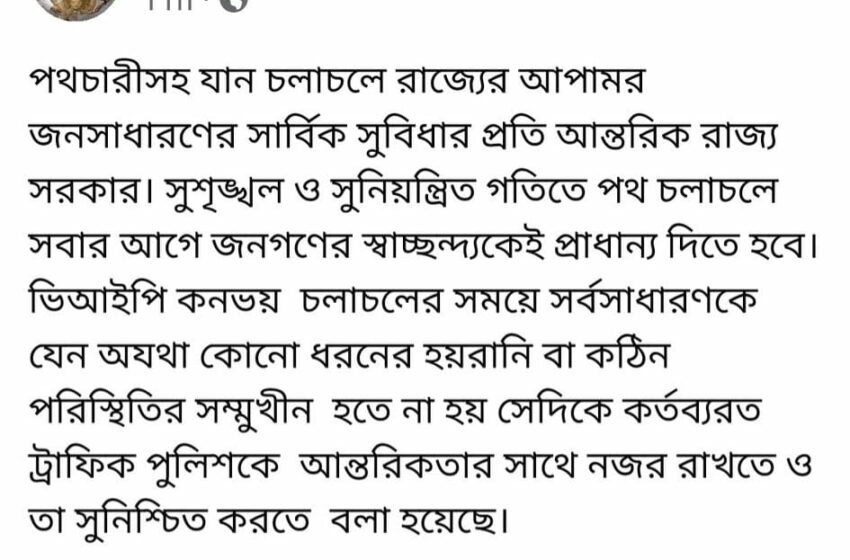 পথচারীসহ যান চলাচলে রাজ্যের আপামর জনসাধারণের সার্বিক সুবিধার প্রতি আন্তরিক রাজ্য সরকার। সুশৃঙ্খল ও সুনিয়ন্ত্রিত গতিতে পথ চলাচলে সবার আগে জনগণের স্বাচ্ছন্দ্যকেই প্রাধান্য দিতে হবে। ভিআইপি কনভয় চলাচলের সময়ে সর্বসাধারণকে যেন অযথা কোনো ধরনের হয়রানি বা কঠিন পরিস্থিতির সম্মুখীন হতে না হয় সেদিকে কর্তব্যরত ট্রাফিক পুলিশকে আন্তরিকতার সাথে নজর রাখতে ও তা সুনিশ্চিত করতে বলা হয়েছে।